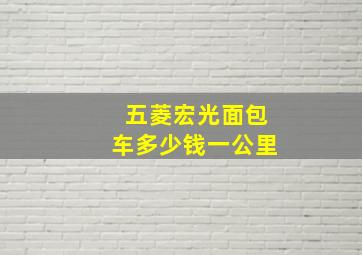 五菱宏光面包车多少钱一公里